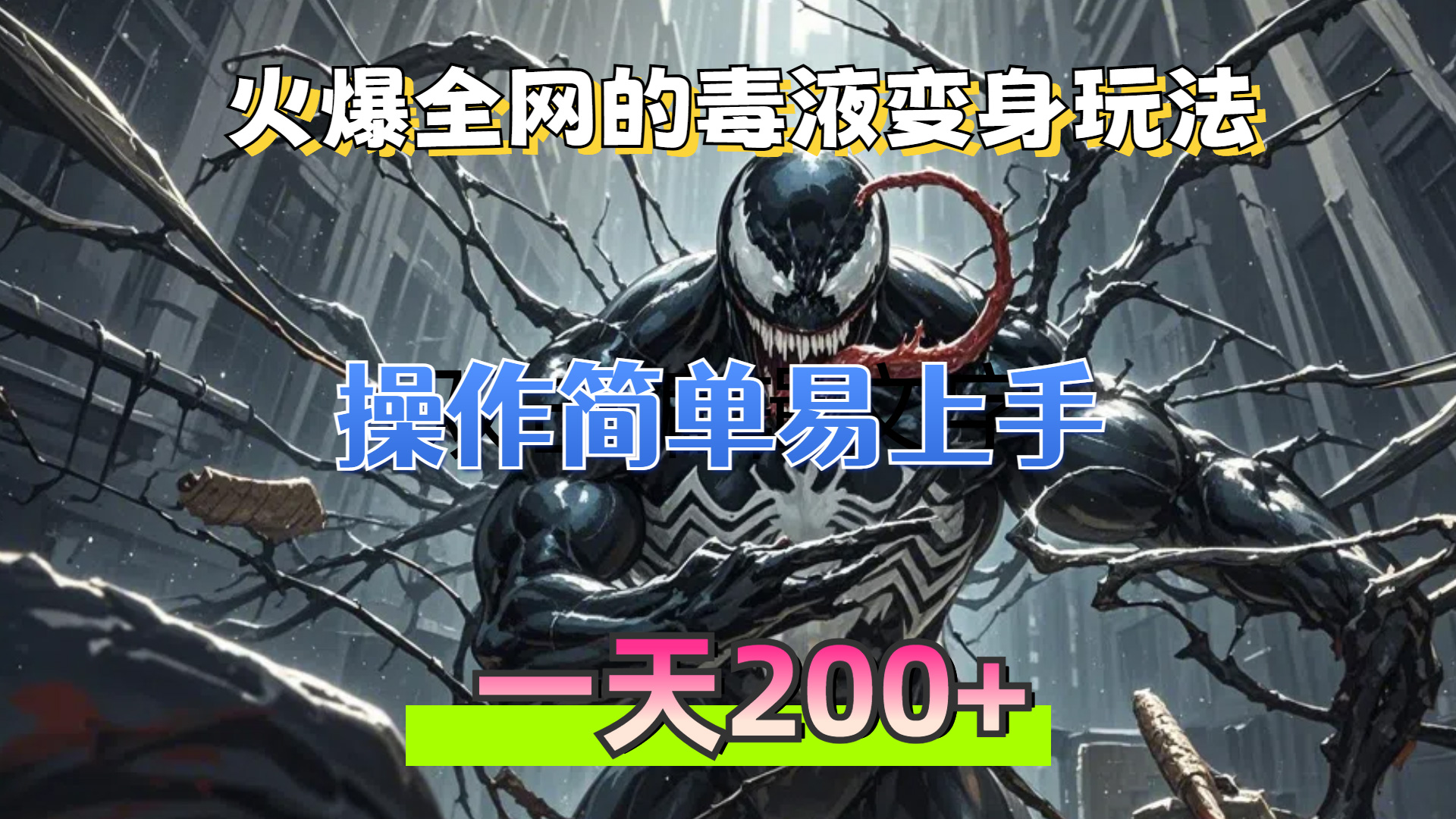 火爆全网的毒液变身玩法

操作简单易上手

一天200+